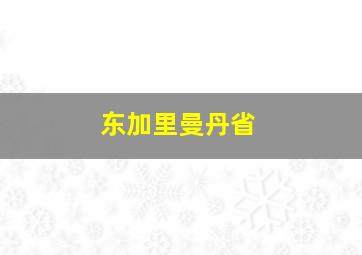 东加里曼丹省